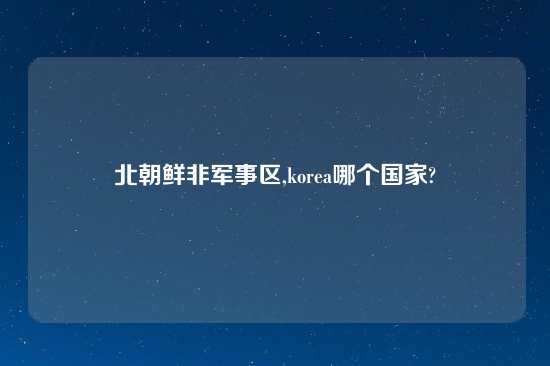 北朝鲜非军事区,korea哪个国家?